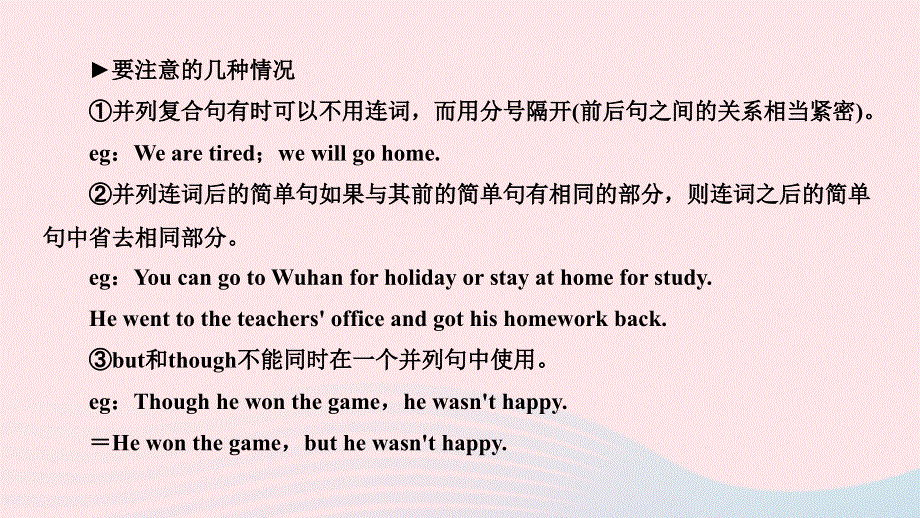 ►要注意的几种情况

①并列复合句有时可以不用连词，而用分号隔开(前后句之间的关系相当紧密)。

eg：We are tired；we will go home.

②并列连词后的简单句如果与其前的简单句有相同的部分，则连词之后的简单句中省去相同部分。

eg：You can go to Wuhan for holiday or stay at home for study.

He went to the teachers' office and got his homework back.

③but和though不能同时在一个并列句中使用。

eg：Though he won the game，he wasn't happy.

＝He won the game，but he wasn't happy.